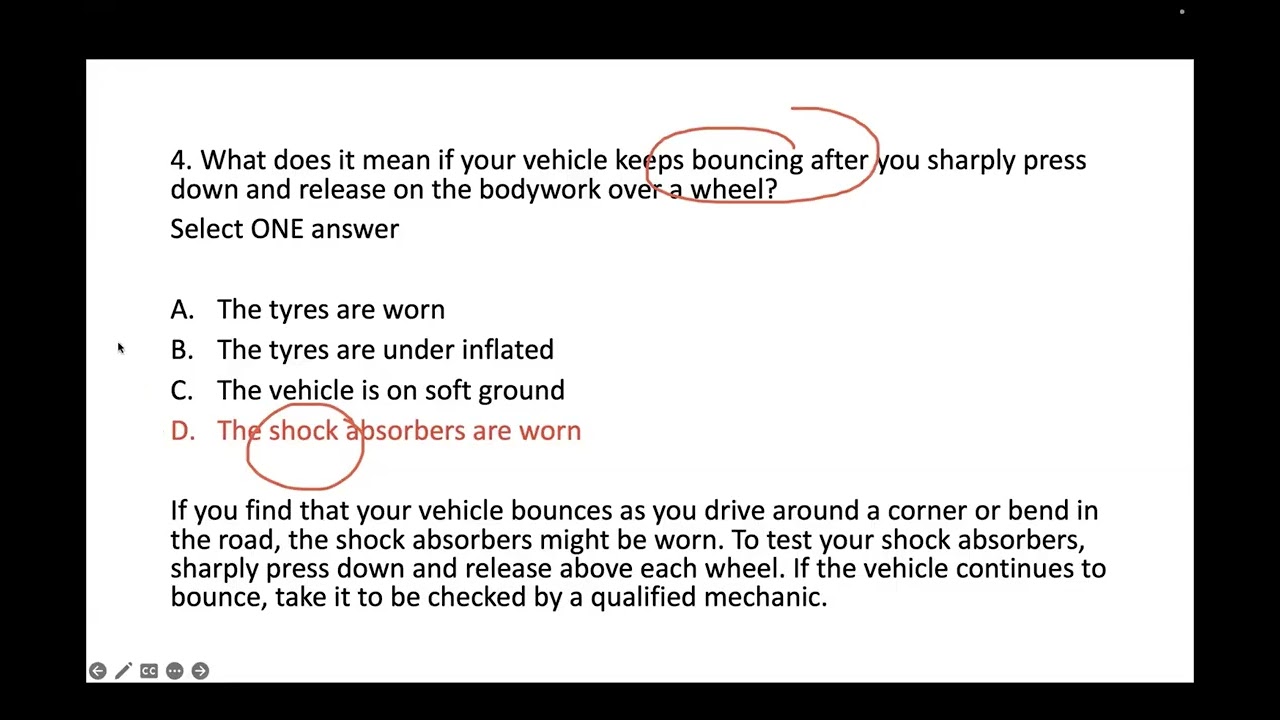 4. What does it mean if your vehicle keeps bouncing after you sharply press down and release on the bodywork over a wheel?

Select ONE answer

A. The tyres are worn

B. The tyres are under inflated

C. The vehicle is on soft ground

D. The shock absorbers are worn

If you find that your vehicle bounces as you drive around a corner or bend in the road, the shock absorbers might be worn. To test your shock absorbers, sharply press down and release above each wheel. If the vehicle continues to bounce, take it to be checked by a qualified mechanic.

CC